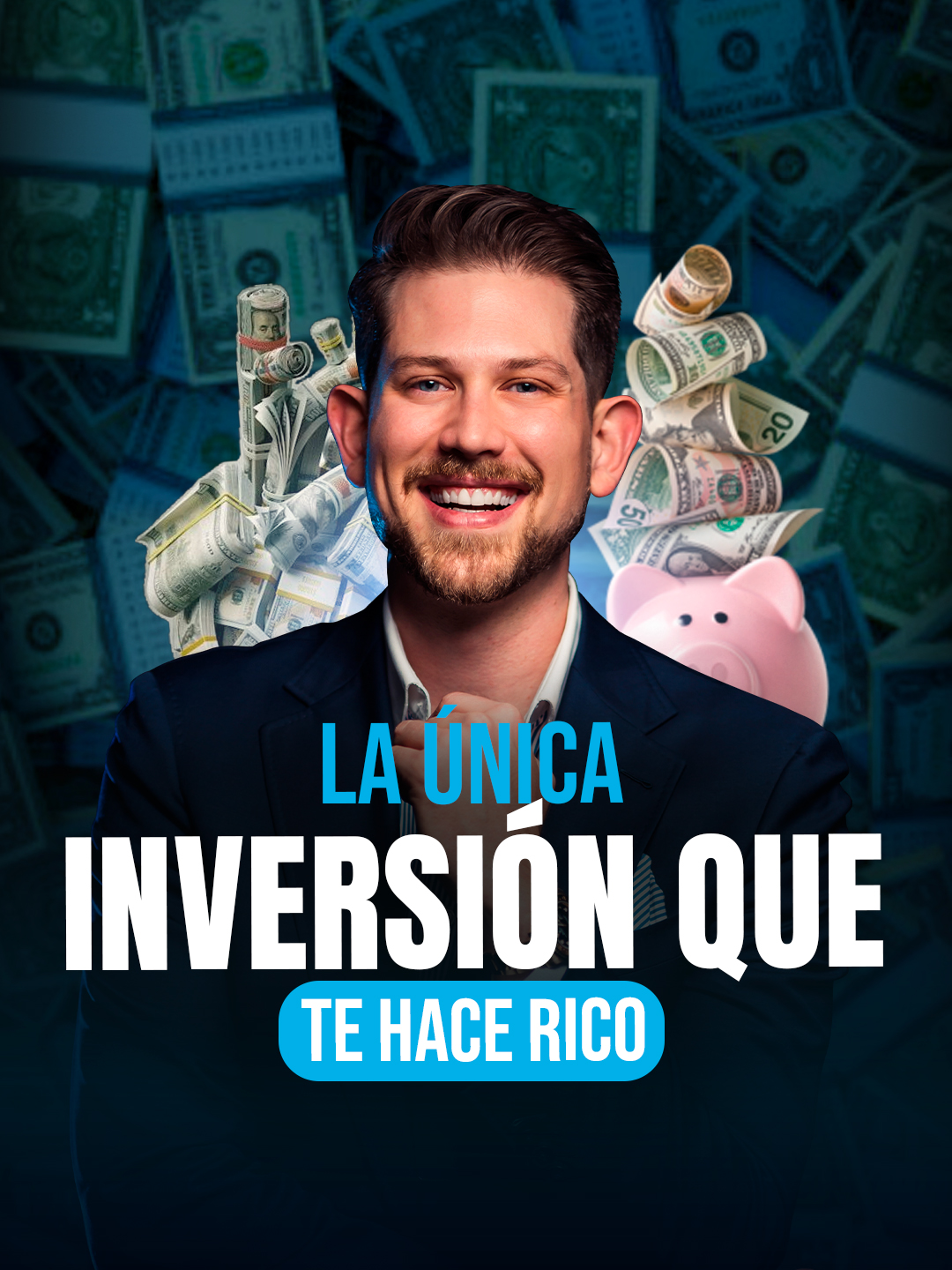 LA ÚNICA
INVERSIÓN QUE
TE HACE RICO